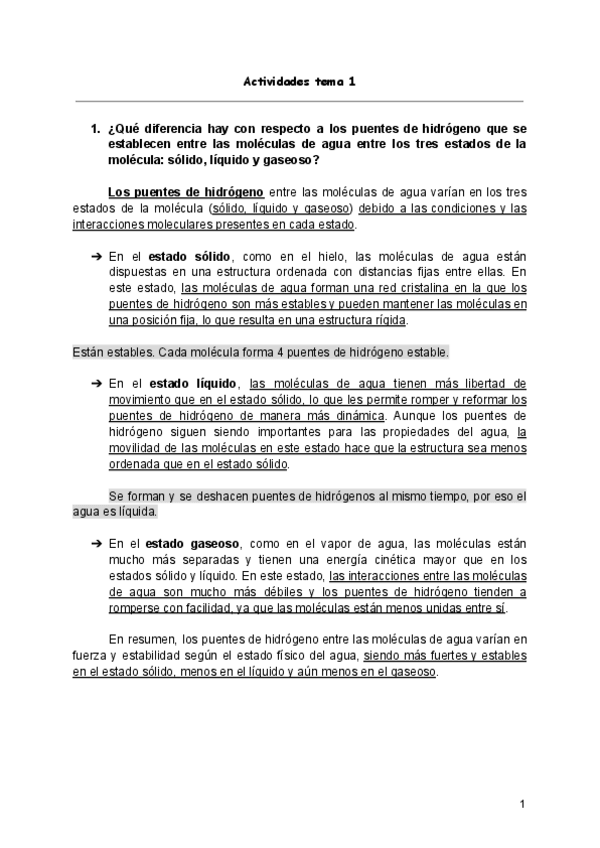 Actividades tema 1

1. ¿Qué diferencia hay con respecto a los puentes de hidrógeno que se establecen entre las moléculas de agua entre los tres estados de la molécula: sólido, líquido y gaseoso?

Los puentes de hidrógeno entre las moléculas de agua varían en los tres estados de la molécula (sólido, líquido y gaseoso) debido a las condiciones y las interacciones moleculares presentes en cada estado.

➔ En el estado sólido, como en el hielo, las moléculas de agua están dispuestas en una estructura ordenada con distancias fijas entre ellas. En este estado, las moléculas de agua forman una red cristalina en la que los puentes de hidrógeno son más estables y pueden mantener las moléculas en una posición fija, lo que resulta en una estructura rígida.

Están estables. Cada molécula forma 4 puentes de hidrógeno estable.

➔ En el estado líquido, las moléculas de agua tienen más libertad de movimiento que en el estado sólido, lo que les permite romper y reformar los puentes de hidrógeno de manera más dinámica. Aunque los puentes de hidrógeno siguen siendo importantes para las propiedades del agua, la movilidad de las moléculas en este estado hace que la estructura sea menos ordenada que en el estado sólido.

Se forman y se deshacen puentes de hidrógenos al mismo tiempo, por eso el agua es líquida.

➔ En el estado gaseoso, como en el vapor de agua, las moléculas están mucho más separadas y tienen una energía cinética mayor que en los estados sólido y líquido. En este estado, las interacciones entre las moléculas de agua son mucho más débiles y los puentes de hidrógeno tienden a romperse con facilidad, ya que las moléculas están menos unidas entre sí.

En resumen, los puentes de hidrógeno entre las moléculas de agua varían en fuerza y estabilidad según el estado físico del agua, siendo más fuertes y estables en el estado sólido, menos en el líquido y aún menos en el gaseoso.

1